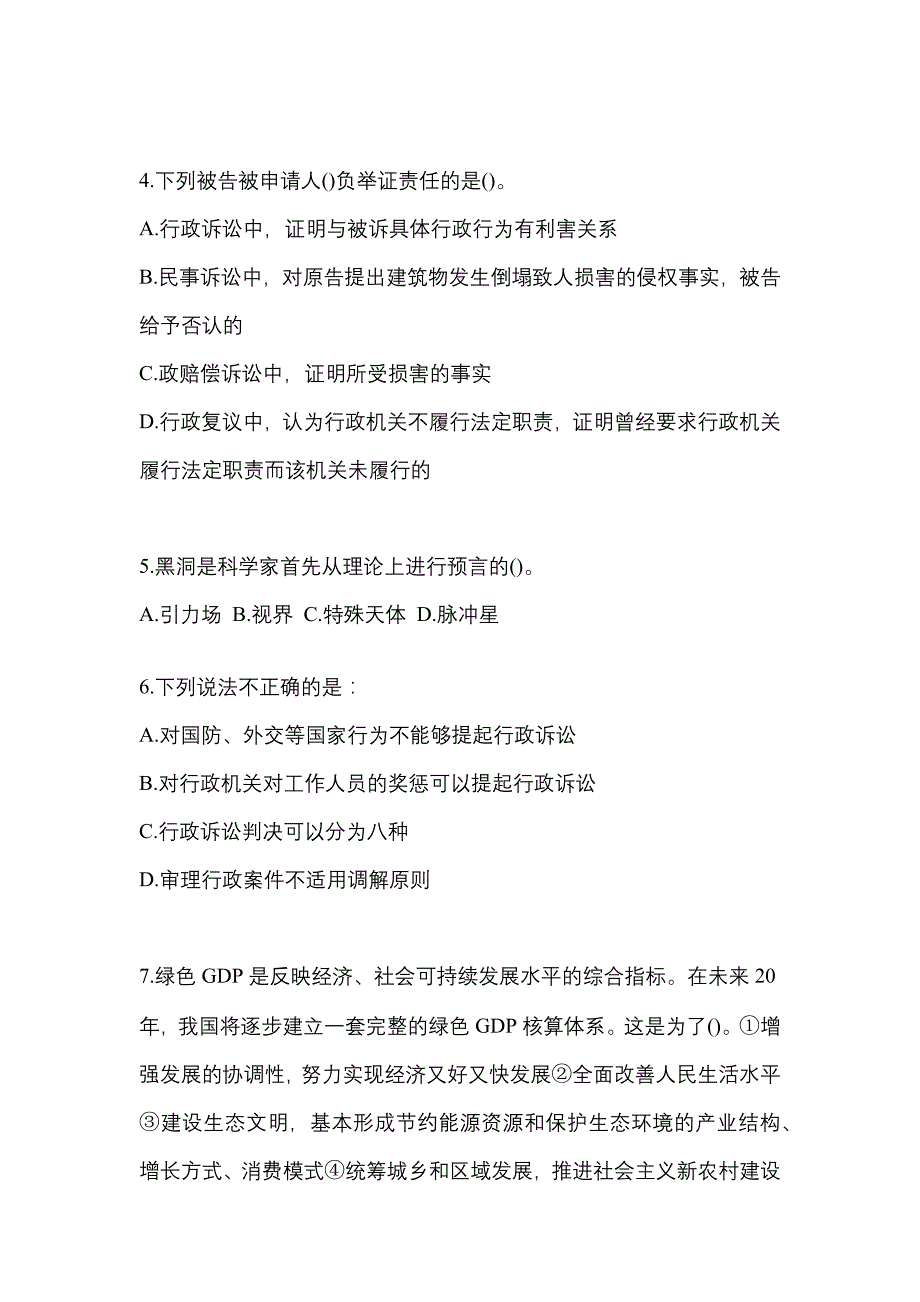 4.下列被告被申请人()负举证责任的是()。

A.行政诉讼中，证明与被诉具体行政行为有利害关系

B.民事诉讼中，对原告提出建筑物发生倒塌致人损害的侵权事实，被告给予否认的

C.政赔偿诉讼中，证明所受损害的事实

D.行政复议中，认为行政机关不履行法定职责，证明曾经要求行政机关履行法定职责而该机关未履行的

5.黑洞是科学家首先从理论上进行预言的()。

A.引力场 B.视界 C.特殊天体 D.脉冲星

6.下列说法不正确的是：

A.对国防、外交等国家行为不能够提起行政诉讼

B.对行政机关对工作人员的奖惩可以提起行政诉讼

C.行政诉讼判决可以分为八种

D.审理行政案件不适用调解原则

7.绿色 GDP 是反映经济、社会可持续发展水平的综合指标。在未来 20 年，我国将逐步建立一套完整的绿色 GDP 核算体系。这是为了()。①增强发展的协调性，努力实现经济又好又快发展②全面改善人民生活水平③建设生态文明，基本形成节约能源资源和保护生态环境的产业结构、增长方式、消费模式④统筹城乡和区域发展，推进社会主义新农村建设